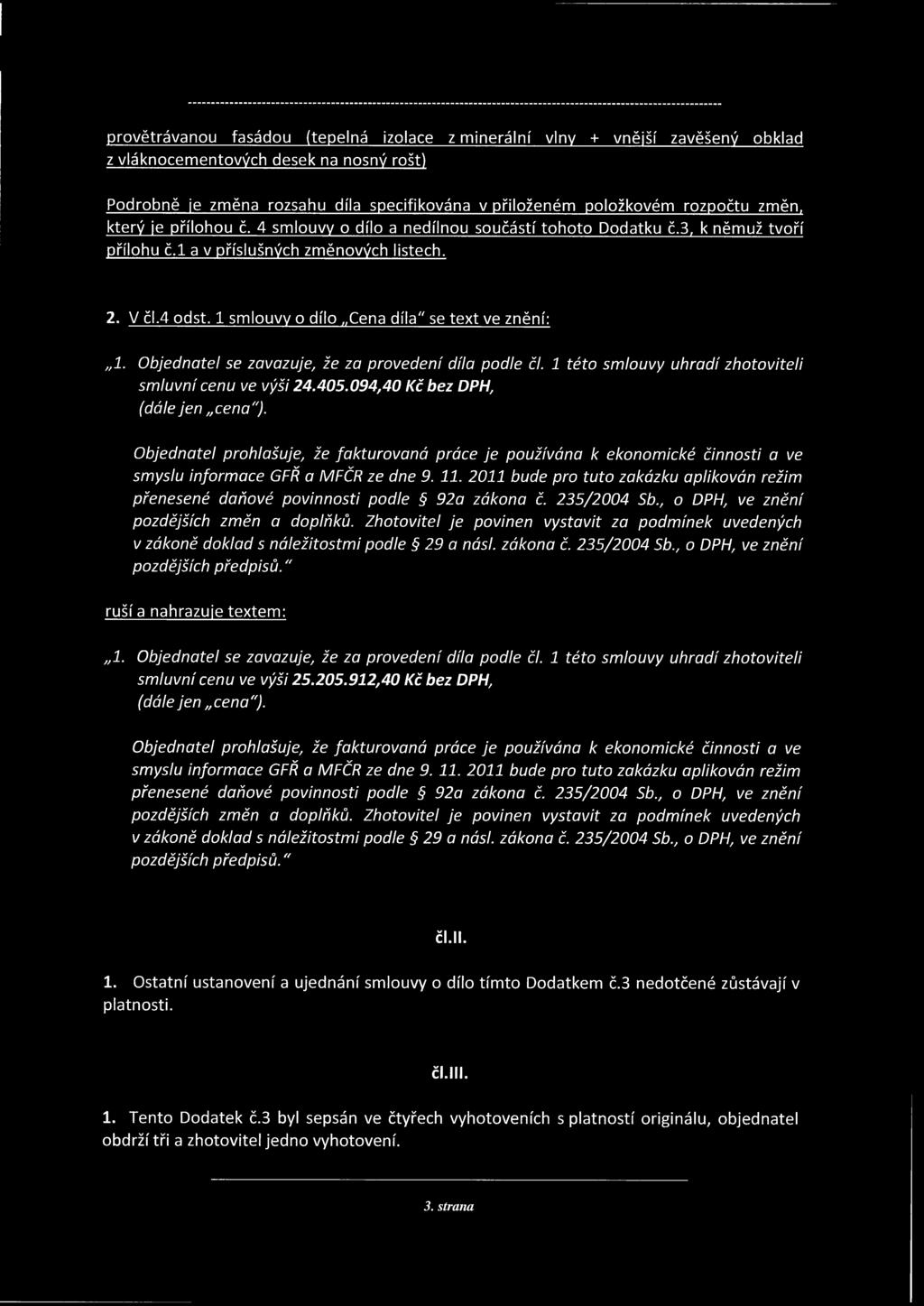 provětrávanou fasádou (tepelná izolace z minerální vlny + vnější zavěšený obklad z vláknocementových desek na nosný rošt)

Podrobně je změna rozsahu díla specifikována v přiloženém položkovém rozpočtu změn, který je přílohou č. 4 smlouvy o dílo a nedílnou součástí tohoto Dodatku č.3, k němuž tvoří přílohu č.1 a v příslušných změnových listech.

2. V čl.4 odst. 1 smlouvy o dílo „Cena díla" se text ve znění:

„1. Objednatel se zavazuje, že za provedení díla podle čl. 1 této smlouvy uhradí zhotoviteli smluvní cenu ve výši 24.405.094,40 Kč bez DPH, (dále jen „cena").

Objednatel prohlašuje, že fakturovaná práce je používána k ekonomické činnosti a ve smyslu informace GFŘ a MFČR ze dne 9. 11. 2011 bude pro tuto zakázku aplikován režim přenesené daňové povinnosti podle § 92a zákona č. 235/2004 Sb., o DPH, ve znění pozdějších změn a doplňků. Zhotovitel je povinen vystavit za podmínek uvedených v zákoně doklad s náležitostmi podle § 29 a násl. zákona č. 235/2004 Sb., o DPH, ve znění pozdějších předpisů."

ruší a nahrazuje textem:

„1. Objednatel se zavazuje, že za provedení díla podle čl. 1 této smlouvy uhradí zhotoviteli smluvní cenu ve výši 25.205.912,40 Kč bez DPH, (dále jen „cena").

Objednatel prohlašuje, že fakturovaná práce je používána k ekonomické činnosti a ve smyslu informace GFŘ a MFČR ze dne 9. 11. 2011 bude pro tuto zakázku aplikován režim přenesené daňové povinnosti podle § 92a zákona č. 235/2004 Sb., o DPH, ve znění pozdějších změn a doplňků. Zhotovitel je povinen vystavit za podmínek uvedených v zákoně doklad s náležitostmi podle § 29 a násl. zákona č. 235/2004 Sb., o DPH, ve znění pozdějších předpisů."

čl.II.

1. Ostatní ustanovení a ujednání smlouvy o dílo tímto Dodatkem č.3 nedotčené zůstávají v platnosti.

čl.III.

1. Tento Dodatek č.3 byl sepsán ve čtyřech vyhotoveních s platností originálu, objednatel obdrží tři a zhotovitel jedno vyhotovení.

3. strana